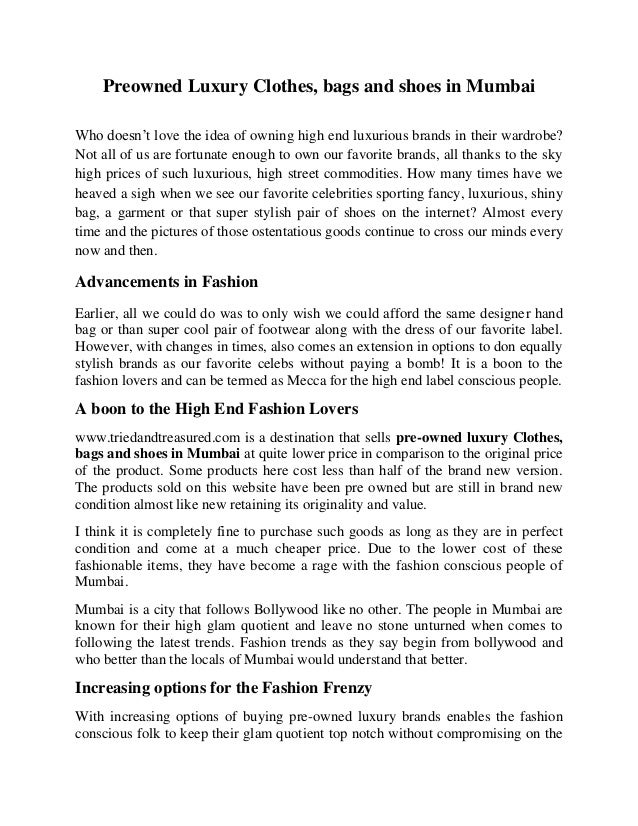 Preowned Luxury Clothes, bags and shoes in Mumbai

Who doesn't love the idea of owning high end luxurious brands in their wardrobe? Not all of us are fortunate enough to own our favorite brands, all thanks to the sky high prices of such luxurious, high street commodities. How many times have we heaved a sigh when we see our favorite celebrities sporting fancy, luxurious, shiny bag, a garment or that super stylish pair of shoes on the internet? Almost every time and the pictures of those ostentatious goods continue to cross our minds every now and then.

Advancements in Fashion

Earlier, all we could do was to only wish we could afford the same designer hand bag or than super cool pair of footwear along with the dress of our favorite label. However, with changes in times, also comes an extension in options to don equally stylish brands as our favorite celebs without paying a bomb! It is a boon to the fashion lovers and can be termed as Mecca for the high end label conscious people.

A boon to the High End Fashion Lovers

www.triedandtreasured.com is a destination that sells pre-owned luxury Clothes, bags and shoes in Mumbai at quite lower price in comparison to the original price of the product. Some products here cost less than half of the brand new version. The products sold on this website have been pre owned but are still in brand new condition almost like new retaining its originality and value.

I think it is completely fine to purchase such goods as long as they are in perfect condition and come at a much cheaper price. Due to the lower cost of these fashionable items, they have become a rage with the fashion conscious people of Mumbai.

Mumbai is a city that follows Bollywood like no other. The people in Mumbai are known for their high glam quotient and leave no stone unturned when comes to following the latest trends. Fashion trends as they say begin from bollywood and who better than the locals of Mumbai would understand that better.

Increasing options for the Fashion Frenzy

With increasing options of buying pre-owned luxury brands enables the fashion conscious folk to keep their glam quotient top notch without compromising on the